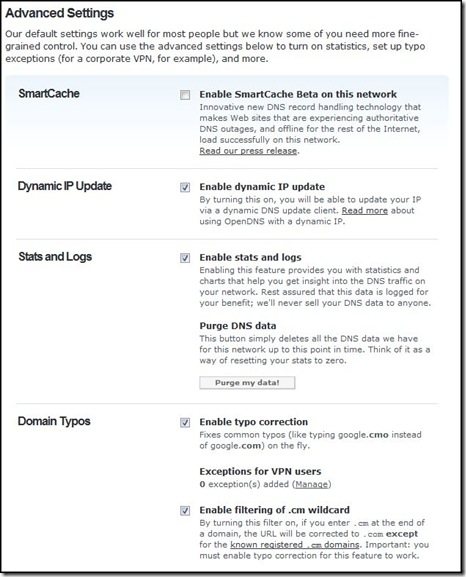 Advanced Settings

Our default settings work well for most people but we know some of you need more fine-grained control. You can use the advanced settings below to turn on statistics, set up typo exceptions (for a corporate VPN, for example), and more.

SmartCache

Enable SmartCache Beta on this network
Innovative new DNS record handling technology that makes Web sites that are experiencing authoritative DNS outages, and offline for the rest of the Internet, load successfully on this network.
Read our press release.

Dynamic IP Update

Enable dynamic IP update
By turning this on, you will be able to update your IP via a dynamic DNS update client. Read more about using OpenDNS with a dynamic IP.

Stats and Logs

Enable stats and logs
Enabling this feature provides you with statistics and charts that help you get insight into the DNS traffic on your network. Rest assured that this data is logged for your benefit; we'll never sell your DNS data to anyone.

Purge DNS data
This button simply deletes all the DNS data we have for this network up to this point in time. Think of it as a way of resetting your stats to zero.

Purge my data!

Domain Typos

Enable typo correction
Fixes common typos (like typing google.cmo instead of google.com) on the fly.

Exceptions for VPN users
0 exception(s) added (Manage)

Enable filtering of .cm wildcard
By turning this filter on, if you enter .cm at the end of a domain, the URL will be corrected to .com except for the known registered .cm domains. Important: you must enable typo correction for this feature to work.